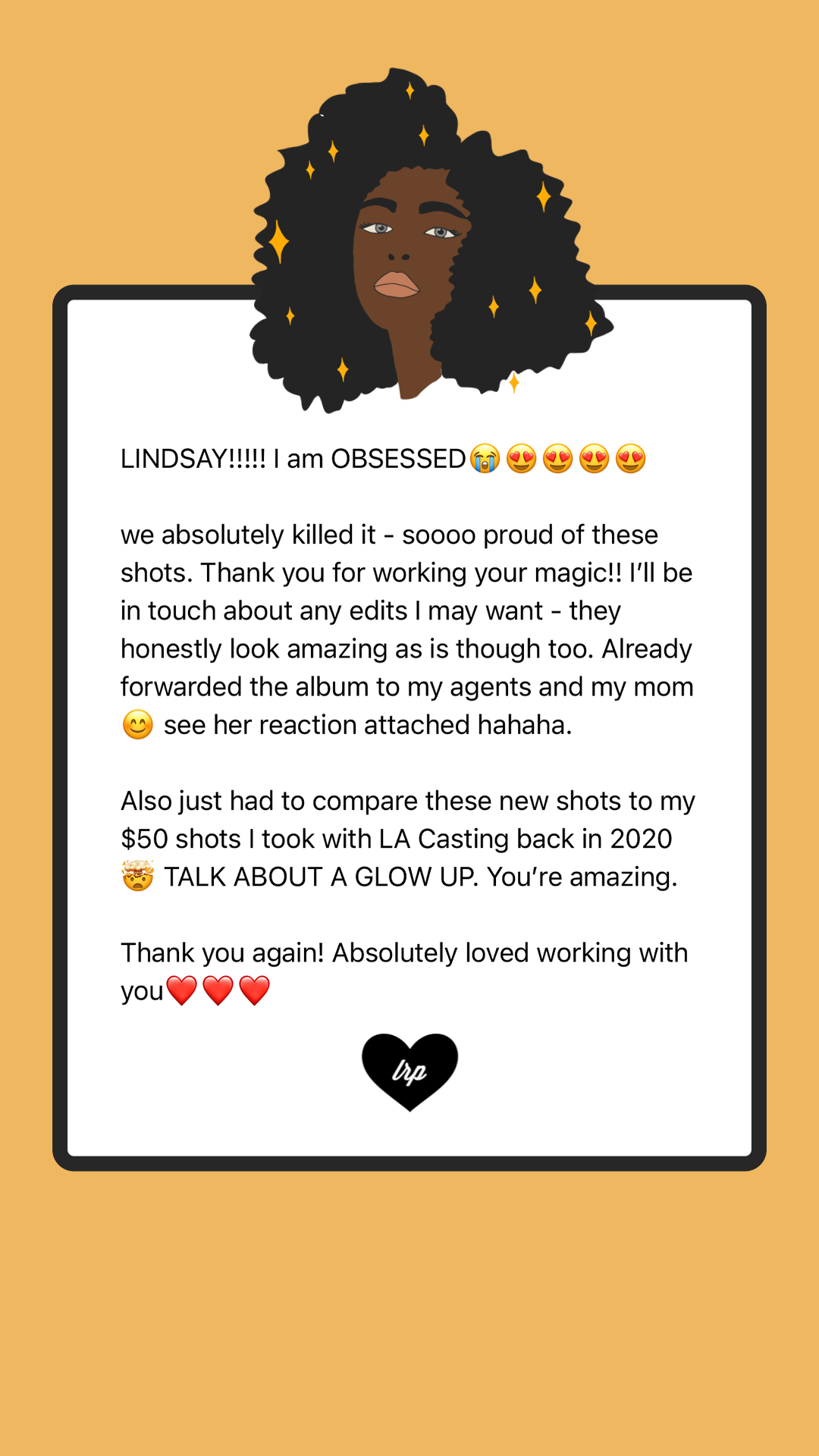 LINDSAY!!!!! I am OBSESSED😭😍😍😍😍

we absolutely killed it - soooo proud of these shots. Thank you for working your magic!! I'll be in touch about any edits I may want - they honestly look amazing as is though too. Already forwarded the album to my agents and my mom 😊 see her reaction attached hahaha.

Also just had to compare these new shots to my $50 shots I took with LA Casting back in 2020 🤯 TALK ABOUT A GLOW UP. You're amazing.

Thank you again! Absolutely loved working with you❤️❤️❤️

lrp